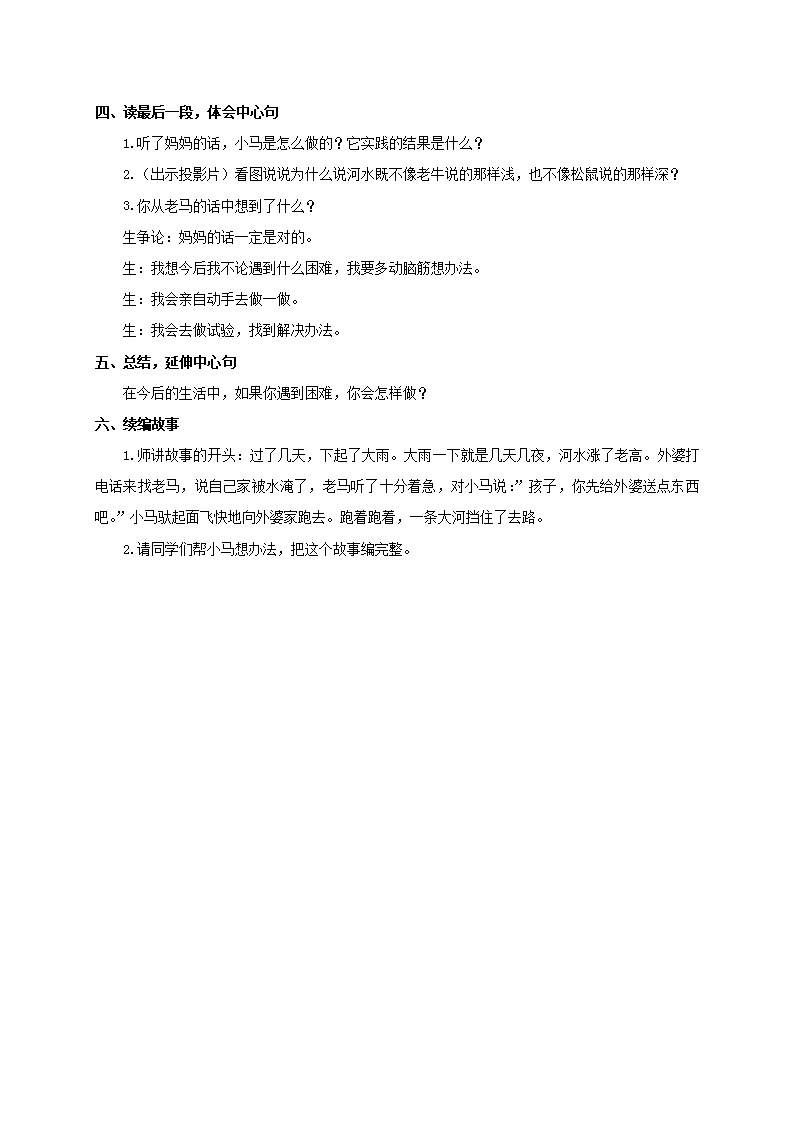 四、读最后一段，体会中心句

1.听了妈妈的话，小马是怎么做的？它实践的结果是什么？

2.（出示投影片）看图说说为什么说河水既不像老牛说的那样浅，也不像松鼠说的那样深？

3.你从老马的话中想到了什么？

生争论：妈妈的话一定是对的。

生：我想今后我不论遇到什么困难，我要多动脑筋想办法。

生：我会亲自动手去做一做。

生：我会去做试验，找到解决办法。

五、总结，延伸中心句

在今后的生活中，如果你遇到困难，你会怎样做？

六、续编故事

1.师讲故事的开头：过了几天，下起了大雨。大雨一下就是几天几夜，河水涨了老高。外婆打电话来找老马，说自己家被水淹了，老马听了十分着急，对小马说：”孩子，你先给外婆送点东西吧。”小马驮起面飞快地向外婆家跑去。跑着跑着，一条大河挡住了去路。

2.请同学们帮小马想办法，把这个故事编完整。